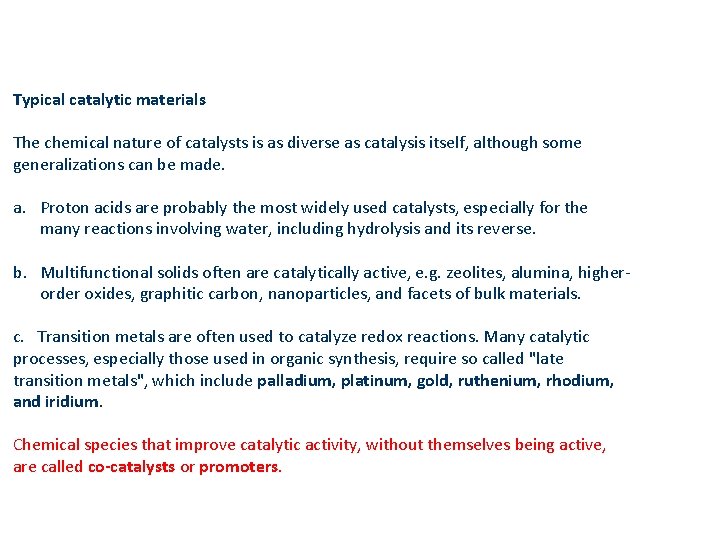 Typical catalytic materials

The chemical nature of catalysts is as diverse as catalysis itself, although some generalizations can be made.

a. Proton acids are probably the most widely used catalysts, especially for the many reactions involving water, including hydrolysis and its reverse.

b. Multifunctional solids often are catalytically active, e.g. zeolites, alumina, higher-order oxides, graphitic carbon, nanoparticles, and facets of bulk materials.

c. Transition metals are often used to catalyze redox reactions. Many catalytic processes, especially those used in organic synthesis, require so called "late transition metals", which include palladium, platinum, gold, ruthenium, rhodium, and iridium.

Chemical species that improve catalytic activity, without themselves being active, are called co-catalysts or promoters.